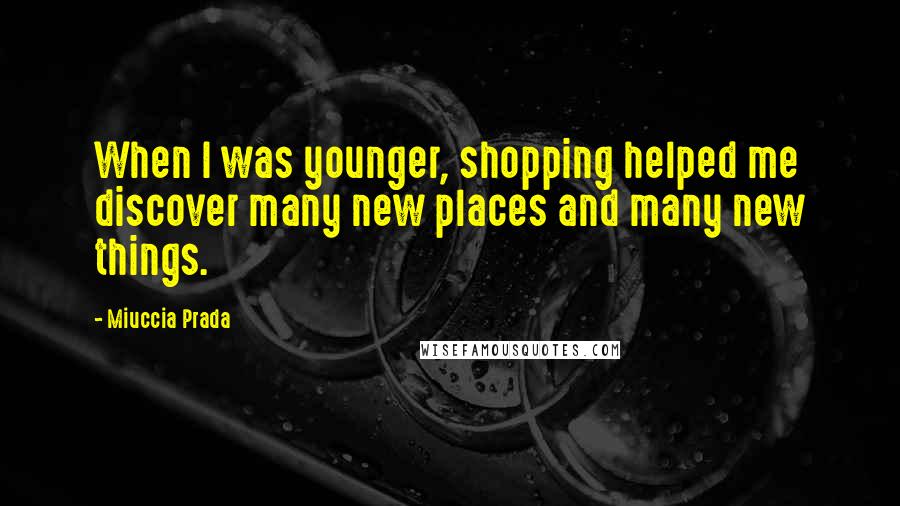 When I was younger, shopping helped me discover many new places and many new things.

- Miuccia Prada

WISEFAMOUSQUOTES.COM